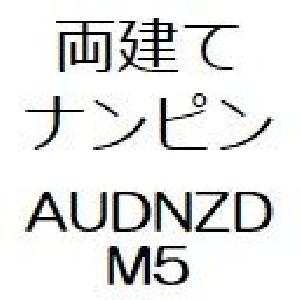 両建て
ナンピン
AUDNZD
M5